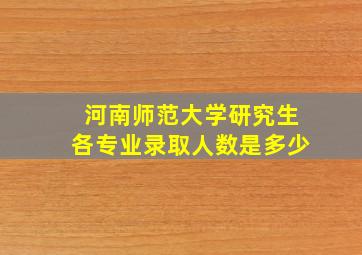 河南师范大学研究生
各专业录取人数是多少